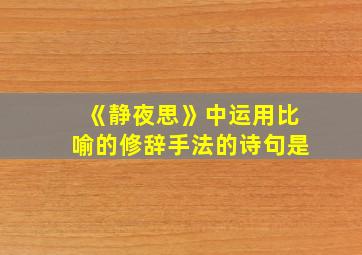 《静夜思》中运用比喻的修辞手法的诗句是